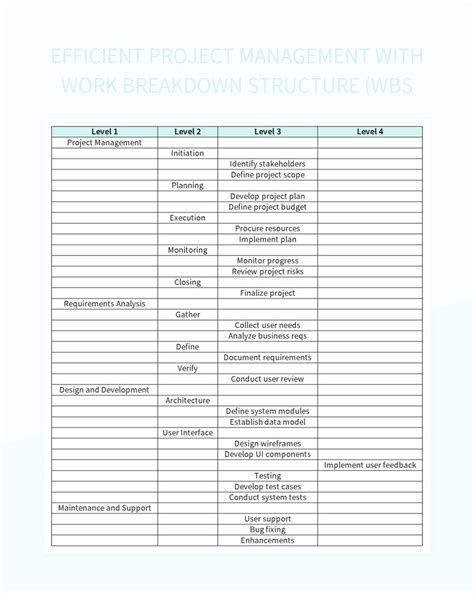 EFFICIENT PROJECT MANAGEMENT WITH WORK BREAKDOWN STRUCTURE (WBS

| Level 1 | Level 2 | Level 3 | Level 4 |
|---|---|---|---|
| Project Management | | | |
| | Initiation | | |
| | | Identify stakeholders | |
| | | Define project scope | |
| | Planning | | |
| | | Develop project plan | |
| | | Define project budget | |
| | Execution | | |
| | | Procure resources | |
| | | Implement plan | |
| | Monitoring | | |
| | | Monitor progress | |
| | | Review project risks | |
| | Closing | | |
| | | Finalize project | |
| Requirements Analysis | | | |
| | Gather | | |
| | | Collect user needs | |
| | | Analyze business reqs | |
| | Define | | |
| | | Document requirements | |
| | Verify | | |
| | | Conduct user review | |
| Design and Development | | | |
| | Architecture | | |
| | | Define system modules | |
| | | Establish data model | |
| | User Interface | | |
| | | Design wireframes | |
| | | Develop UI components | |
| | | | Implement user feedback |
| | | Testing | |
| | | Develop test cases | |
| | | Conduct system tests | |
| Maintenance and Support | | | |
| | | User support | |
| | | Bug fixing | |
| | | Enhancements | |